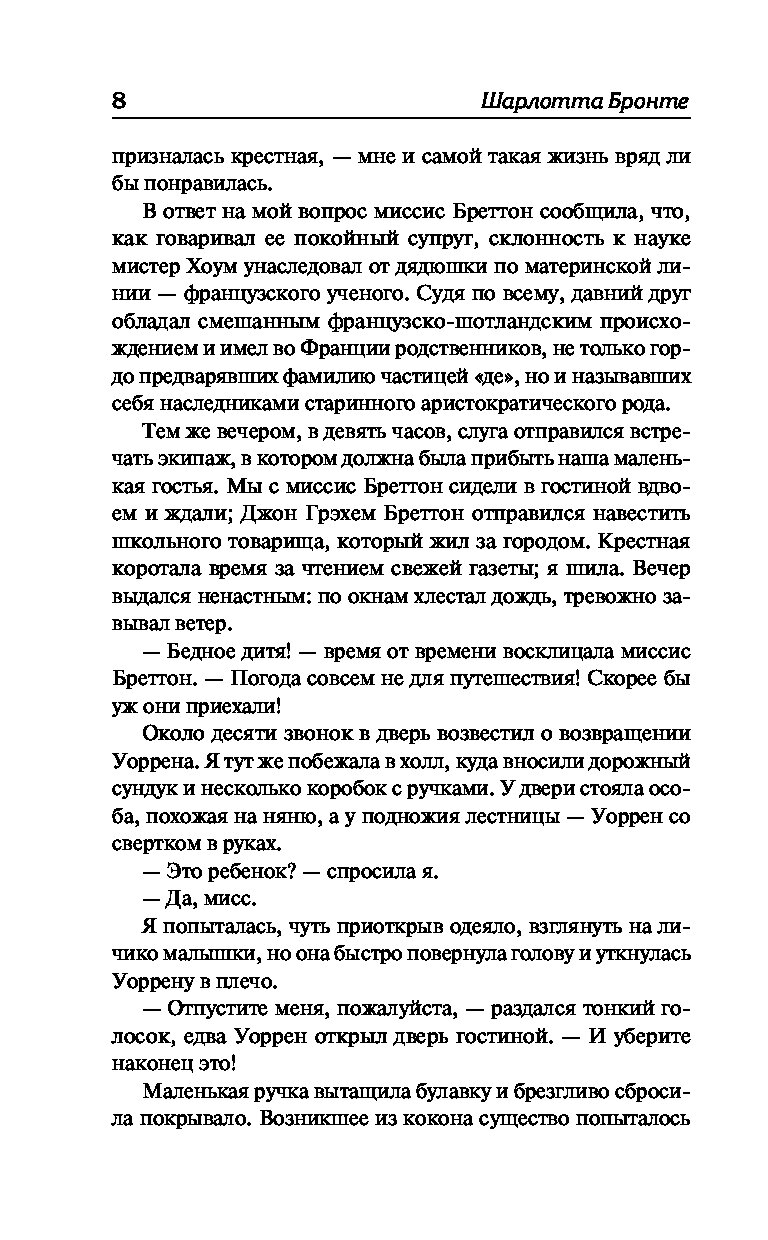 8 Шарлотта Бронте

призналась крестная, — мне и самой такая жизнь вряд ли бы понравилась.

В ответ на мой вопрос миссис Бреттон сообщила, что, как говаривал ее покойный супруг, склонность к науке мистер Хоум унаследовал от дядюшки по материнской линии — французского ученого. Судя по всему, давний друг обладал смешанным французско-шотландским происхождением и имел во Франции родственников, не только гордо предварявших фамилию частицей «де», но и называвших себя наследниками старинного аристократического рода.

Тем же вечером, в девять часов, слуга отправился встречать экипаж, в котором должна была прибыть наша маленькая гостья. Мы с миссис Бреттон сидели в гостиной вдвоем и ждали; Джон Грэхем Бреттон отправился навестить школьного товарища, который жил за городом. Крестная коротала время за чтением свежей газеты; я шила. Вечер выдался ненастным: по окнам хлестал дождь, тревожно завывал ветер.

— Бедное дитя! — время от времени восклицала миссис Бреттон. — Погода совсем не для путешествия! Скорее бы уж они приехали!

Около десяти звонок в дверь возвестил о возвращении Уоррена. Я тут же побежала в холл, куда вносили дорожный сундук и несколько коробок с ручками. У двери стояла особа, похожая на няню, а у подножия лестницы — Уоррен со свертком в руках.

— Это ребенок? — спросила я.

— Да, мисс.

Я попыталась, чуть приоткрыв одеяло, взглянуть на личико малышки, но она быстро повернула голову и уткнулась Уоррену в плечо.

— Отпустите меня, пожалуйста, — раздался тонкий голосок, едва Уоррен открыл дверь гостиной. — И уберите наконец это!

Маленькая ручка вытащила булавку и брезгливо сбросила покрывало. Возникшее из кокона существо попыталось